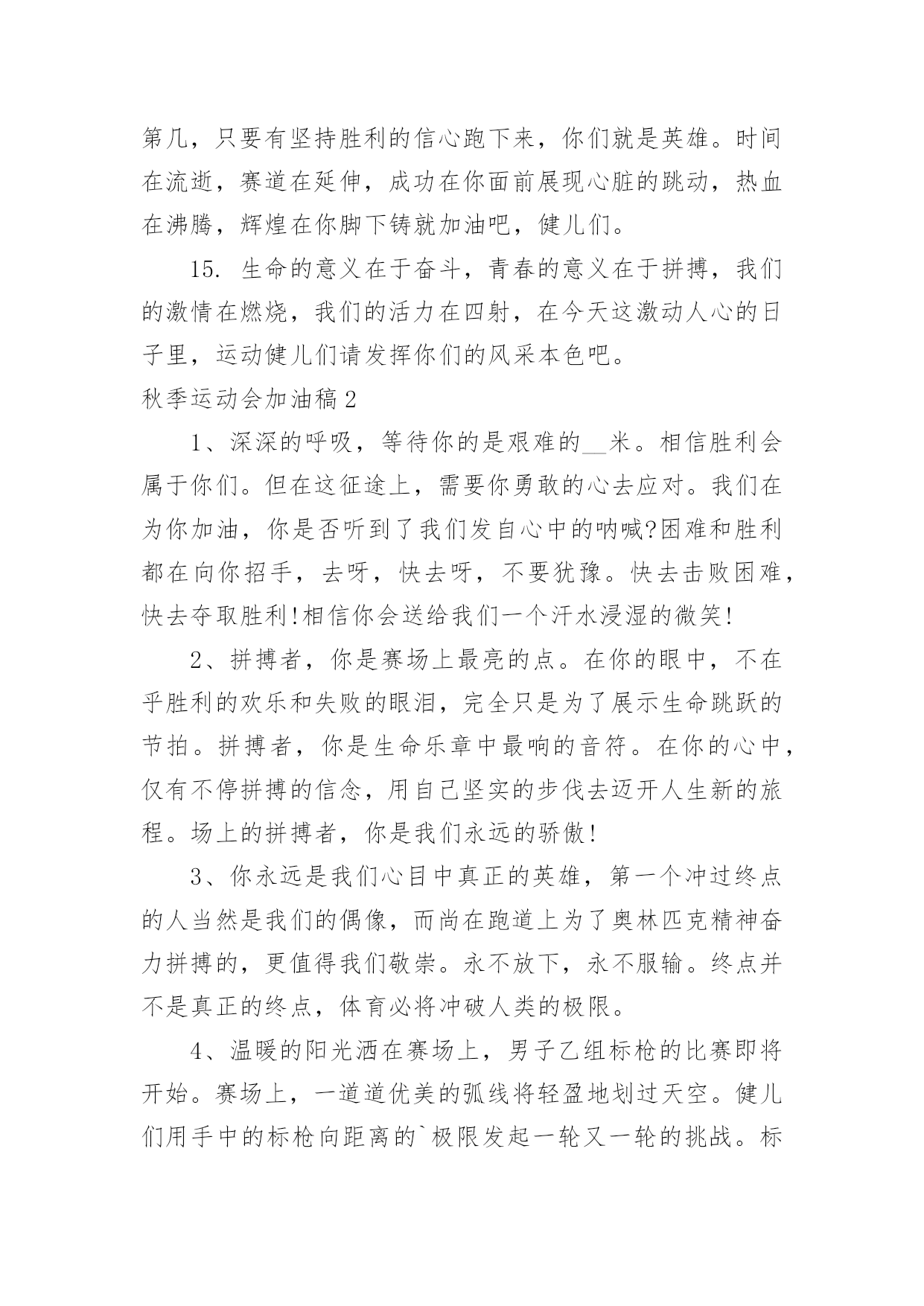 第几，只要有坚持胜利的信心跑下来，你们就是英雄。时间在流逝，赛道在延伸，成功在你面前展现心脏的跳动，热血在沸腾，辉煌在你脚下铸就加油吧，健儿们。

15. 生命的意义在于奋斗，青春的意义在于拼搏，我们的激情在燃烧，我们的活力在四射，在今天这激动人心的日子里，运动健儿们请发挥你们的风采本色吧。

秋季运动会加油稿2

1、深深的呼吸，等待你的是艰难的__米。相信胜利会属于你们。但在这征途上，需要你勇敢的心去应对。我们在为你加油，你是否听到了我们发自心中的呐喊?困难和胜利都在向你招手，去呀，快去呀，不要犹豫。快去击败困难，快去夺取胜利!相信你会送给我们一个汗水浸湿的微笑!

2、拼搏者，你是赛场上最亮的点。在你的眼中，不在乎胜利的欢乐和失败的眼泪，完全只是为了展示生命跳跃的节拍。拼搏者，你是生命乐章中最响的音符。在你的心中，仅有不停拼搏的信念，用自己坚实的步伐去迈开人生新的旅程。场上的拼搏者，你是我们永远的骄傲!

3、你永远是我们心目中真正的英雄，第一个冲过终点的人当然是我们的偶像，而尚在跑道上为了奥林匹克精神奋力拼搏的，更值得我们敬崇。永不放下，永不服输。终点并不是真正的终点，体育必将冲破人类的极限。

4、温暖的阳光洒在赛场上，男子乙组标枪的比赛即将开始。赛场上，一道道优美的弧线将轻盈地划过天空。健儿们用手中的标枪向距离的`极限发起一轮又一轮的挑战。标